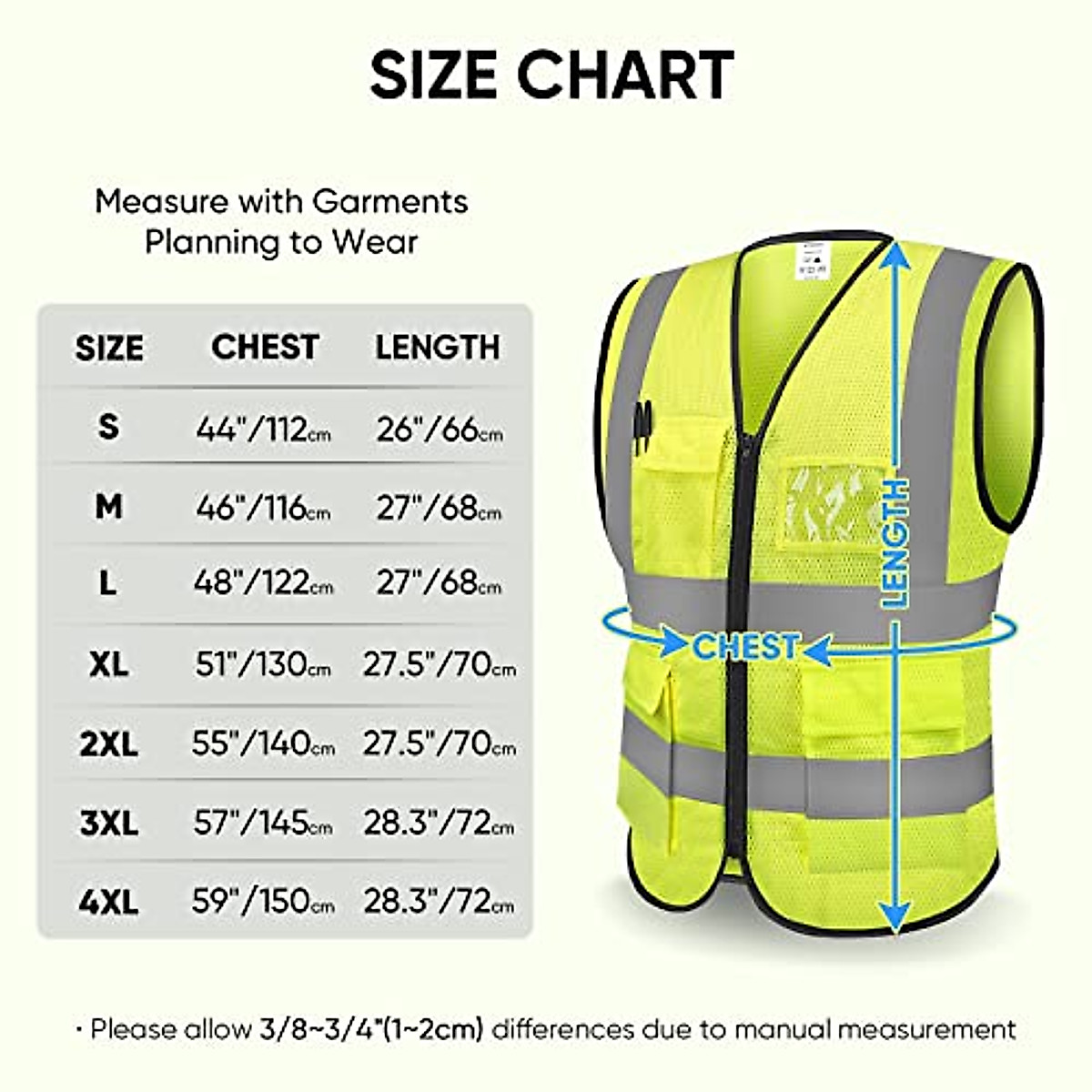 SIZE CHART

Measure with Garments Planning to Wear

| SIZE | CHEST | LENGTH |
|---|---|---|
| S | 44"/112cm | 26"/66cm |
| M | 46"/116cm | 27"/68cm |
| L | 48"/122cm | 27"/68cm |
| XL | 51"/130cm | 27.5"/70cm |
| 2XL | 55"/140cm | 27.5"/70cm |
| 3XL | 57"/145cm | 28.3"/72cm |
| 4XL | 59"/150cm | 28.3"/72cm |

LENGTH

CHEST

· Please allow 3/8~3/4"(1~2cm) differences due to manual measurement